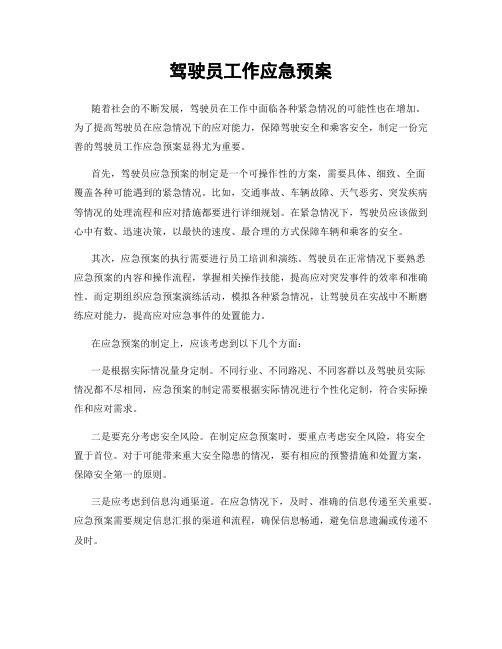 驾驶员工作应急预案

随着社会的不断发展，驾驶员在工作中面临各种紧急情况的可能性也在增加。为了提高驾驶员在应急情况下的应对能力，保障驾驶安全和乘客安全，制定一份完善的驾驶员工作应急预案显得尤为重要。

首先，驾驶员应急预案的制定是一个可操作性的方案，需要具体、细致、全面覆盖各种可能遇到的紧急情况。比如，交通事故、车辆故障、天气恶劣、突发疾病等情况的处理流程和应对措施都要进行详细规划。在紧急情况下，驾驶员应该做到心中有数、迅速决策，以最快的速度、最合理的方式保障车辆和乘客的安全。

其次，应急预案的执行需要进行员工培训和演练。驾驶员在正常情况下要熟悉应急预案的内容和操作流程，掌握相关操作技能，提高应对突发事件的效率和准确性。而定期组织应急预案演练活动，模拟各种紧急情况，让驾驶员在实战中不断磨练应对能力，提高应对应急事件的处置能力。

在应急预案的制定上，应该考虑到以下几个方面：

一是根据实际情况量身定制。不同行业、不同路况、不同客群以及驾驶员实际情况都不尽相同，应急预案的制定需要根据实际情况进行个性化定制，符合实际操作和应对需求。

二是要充分考虑安全风险。在制定应急预案时，要重点考虑安全风险，将安全置于首位。对于可能带来重大安全隐患的情况，要有相应的预警措施和处置方案，保障安全第一的原则。

三是应考虑到信息沟通渠道。在应急情况下，及时、准确的信息传递至关重要。应急预案需要规定信息汇报的渠道和流程，确保信息畅通，避免信息遗漏或传递不及时。